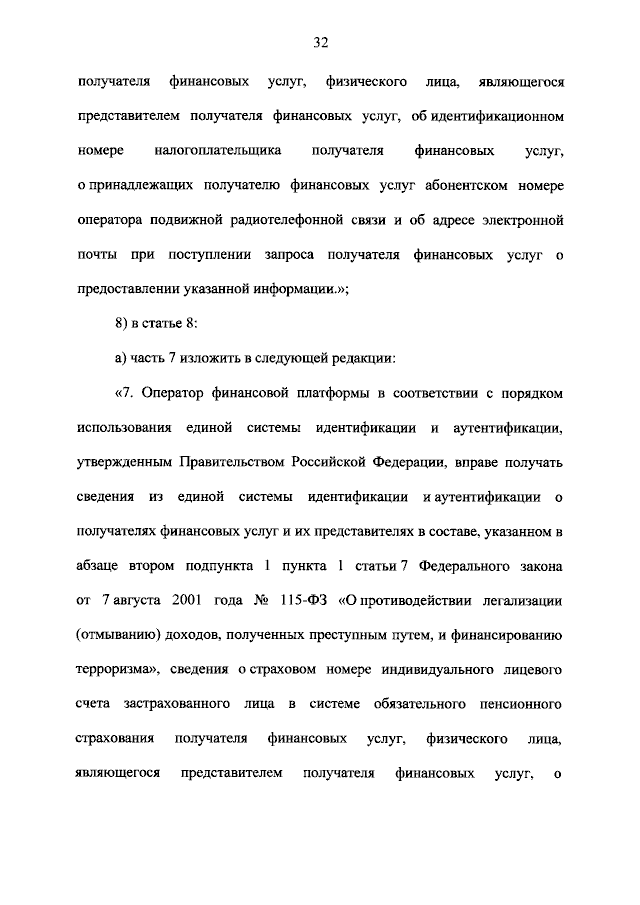 32

получателя финансовых услуг, физического лица, являющегося представителем получателя финансовых услуг, об идентификационном номере налогоплательщика получателя финансовых услуг, о принадлежащих получателю финансовых услуг абонентском номере оператора подвижной радиотелефонной связи и об адресе электронной почты при поступлении запроса получателя финансовых услуг о предоставлении указанной информации.»;

8) в статье 8:

а) часть 7 изложить в следующей редакции:

«7. Оператор финансовой платформы в соответствии с порядком использования единой системы идентификации и аутентификации, утвержденным Правительством Российской Федерации, вправе получать сведения из единой системы идентификации и аутентификации о получателях финансовых услуг и их представителях в составе, указанном в абзаце втором подпункта 1 пункта 1 статьи 7 Федерального закона от 7 августа 2001 года № 115-ФЗ «О противодействии легализации (отмыванию) доходов, полученных преступным путем, и финансированию терроризма», сведения о страховом номере индивидуального лицевого счета застрахованного лица в системе обязательного пенсионного страхования получателя финансовых услуг, физического лица, являющегося представителем получателя финансовых услуг, о